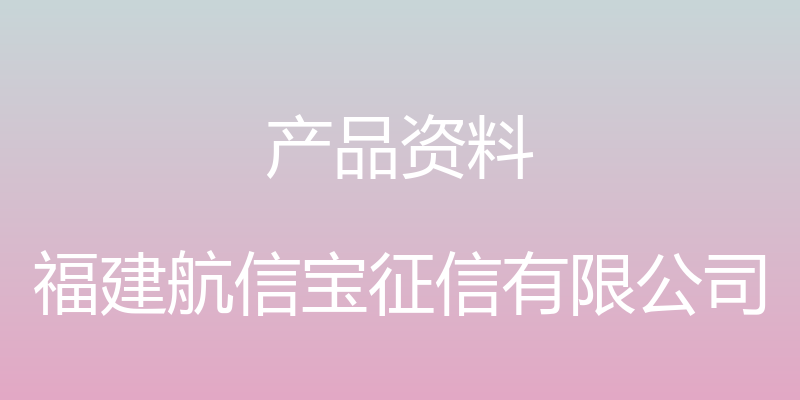 产品资料

福建航信宝征信有限公司